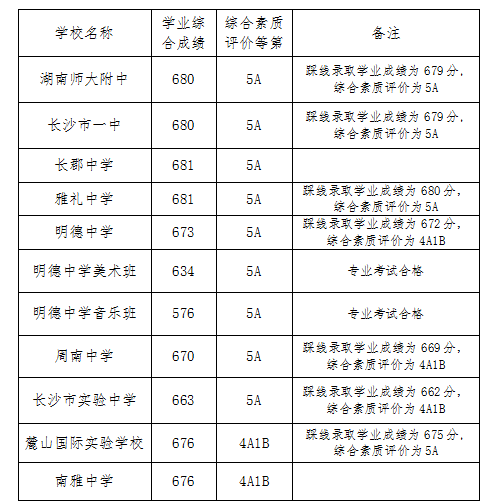 | 学校名称 | 学业综合成绩 | 综合素质评价等第 | 备注 |
|---|---|---|---|
| 湖南师大附中 | 680 | 5A | 踩线录取学业成绩为 679 分，综合素质评价为 5A |
| 长沙市一中 | 680 | 5A | 踩线录取学业成绩为 679 分，综合素质评价为 5A |
| 长郡中学 | 681 | 5A | |
| 雅礼中学 | 681 | 5A | 踩线录取学业成绩为 680 分，综合素质评价为 5A |
| 明德中学 | 673 | 5A | 踩线录取学业成绩为 672 分，综合素质评价为 4A1B |
| 明德中学美术班 | 634 | 5A | 专业考试合格 |
| 明德中学音乐班 | 576 | 5A | 专业考试合格 |
| 周南中学 | 670 | 5A | 踩线录取学业成绩为 669 分，综合素质评价为 4A1B |
| 长沙市实验中学 | 663 | 5A | 踩线录取学业成绩为 662 分，综合素质评价为 4A1B |
| 麓山国际实验学校 | 676 | 4A1B | 踩线录取学业成绩为 675 分，综合素质评价为 5A |
| 南雅中学 | 676 | 4A1B | |